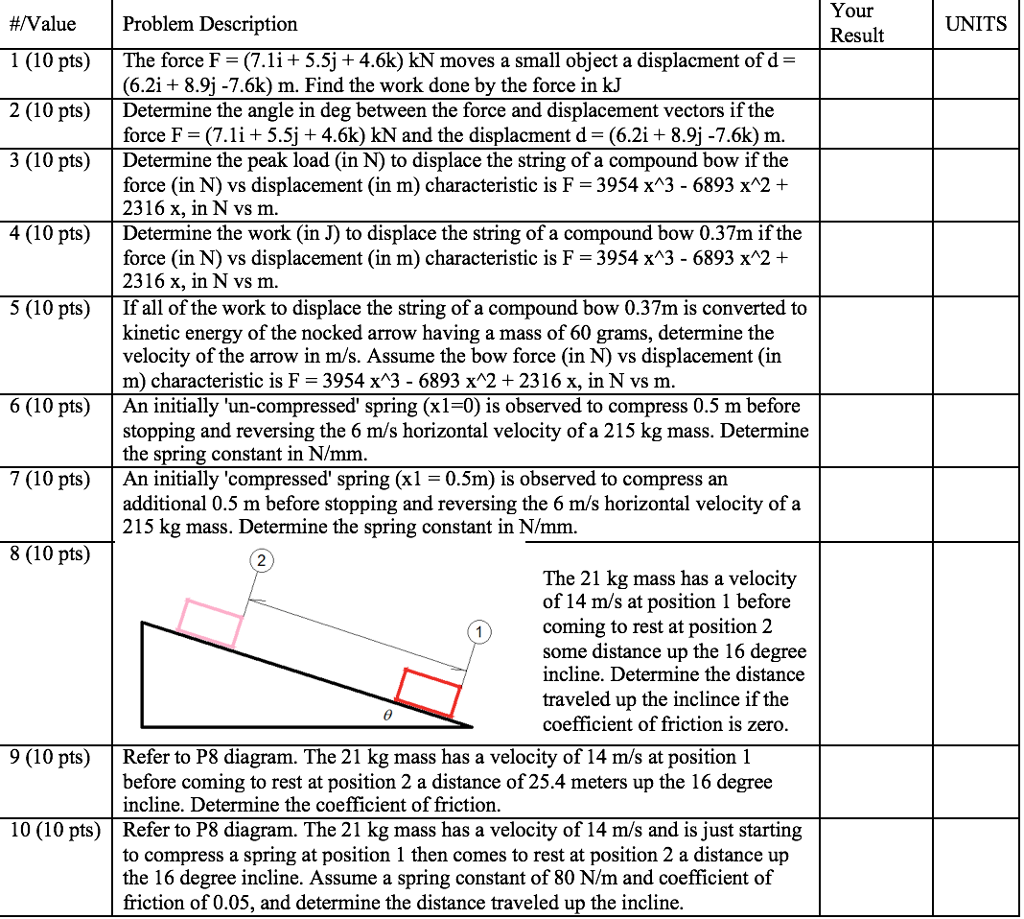 | #/Value | Problem Description | Your Result | UNITS |
|---|---|---|---|
| 1 (10 pts) | The force F = (7.1i + 5.5j + 4.6k) kN moves a small object a displacment of d = (6.2i + 8.9j -7.6k) m. Find the work done by the force in kJ | | |
| 2 (10 pts) | Determine the angle in deg between the force and displacement vectors if the force F = (7.1i + 5.5j + 4.6k) kN and the displacment d = (6.2i + 8.9j -7.6k) m. | | |
| 3 (10 pts) | Determine the peak load (in N) to displace the string of a compound bow if the force (in N) vs displacement (in m) characteristic is F = 3954 x^3 - 6893 x^2 + 2316 x, in N vs m. | | |
| 4 (10 pts) | Determine the work (in J) to displace the string of a compound bow 0.37m if the force (in N) vs displacement (in m) characteristic is F = 3954 x^3 - 6893 x^2 + 2316 x, in N vs m. | | |
| 5 (10 pts) | If all of the work to displace the string of a compound bow 0.37m is converted to kinetic energy of the nocked arrow having a mass of 60 grams, determine the velocity of the arrow in m/s. Assume the bow force (in N) vs displacement (in m) characteristic is F = 3954 x^3 - 6893 x^2 + 2316 x, in N vs m. | | |
| 6 (10 pts) | An initially 'un-compressed' spring (x1=0) is observed to compress 0.5 m before stopping and reversing the 6 m/s horizontal velocity of a 215 kg mass. Determine the spring constant in N/mm. | | |
| 7 (10 pts) | An initially 'compressed' spring (x1 = 0.5m) is observed to compress an additional 0.5 m before stopping and reversing the 6 m/s horizontal velocity of a 215 kg mass. Determine the spring constant in N/mm. | | |
| 8 (10 pts) | 2 1 $\theta$ The 21 kg mass has a velocity of 14 m/s at position 1 before coming to rest at position 2 some distance up the 16 degree incline. Determine the distance traveled up the inclince if the coefficient of friction is zero. | | |
| 9 (10 pts) | Refer to P8 diagram. The 21 kg mass has a velocity of 14 m/s at position 1 before coming to rest at position 2 a distance of 25.4 meters up the 16 degree incline. Determine the coefficient of friction. | | |
| 10 (10 pts) | Refer to P8 diagram. The 21 kg mass has a velocity of 14 m/s and is just starting to compress a spring at position 1 then comes to rest at position 2 a distance up the 16 degree incline. Assume a spring constant of 80 N/m and coefficient of friction of 0.05, and determine the distance traveled up the incline. | | |